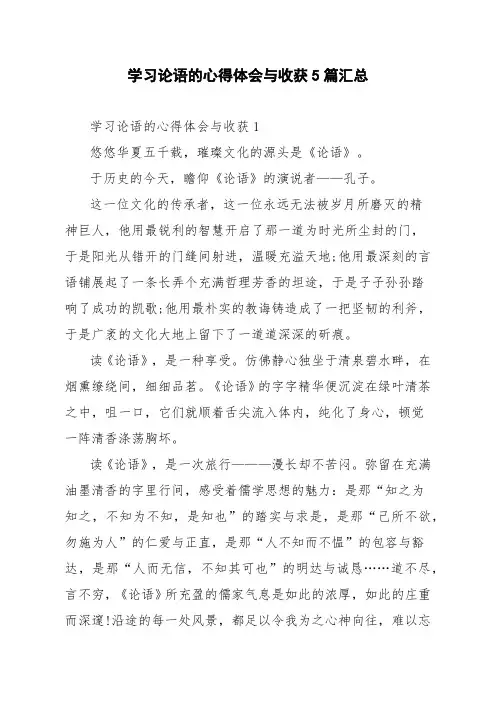 学习论语的心得体会与收获5篇汇总

学习论语的心得体会与收获1

悠悠华夏五千载，璀璨文化的源头是《论语》。

于历史的今天，瞻仰《论语》的演说者——孔子。

这一位文化的传承者，这一位永远无法被岁月所磨灭的精神巨人，他用最锐利的智慧开启了那一道为时光所尘封的门，于是阳光从错开的门缝间射进，温暖充溢天地;他用最深刻的言语铺展起了一条长弄个充满哲理芳香的坦途，于是子子孙孙踏响了成功的凯歌;他用最朴实的教诲铸造成了一把坚韧的利斧，于是广袤的文化大地上留下了一道道深深的斫痕。

读《论语》，是一种享受。仿佛静心独坐于清泉碧水畔，在烟熏缭绕间，细细品茗。《论语》的字字精华便沉淀在绿叶清茶之中，咀一口，它们就顺着舌尖流入体内，纯化了身心，顿觉一阵清香涤荡胸坏。

读《论语》，是一次旅行———漫长却不苦闷。弥留在充满油墨清香的字里行间，感受着儒学思想的魅力：是那“知之为知之，不知为不知，是知也”的踏实与求是，是那“己所不欲，勿施为人”的仁爱与正直，是那“人不知而不愠”的包容与豁达，是那“人而无信，不知其可也”的明达与诚恳……道不尽，言不穷，《论语》所充盈的儒家气息是如此的浓厚，如此的庄重而深邃!沿途的每一处风景，都足以令我为之心神向往，难以忘